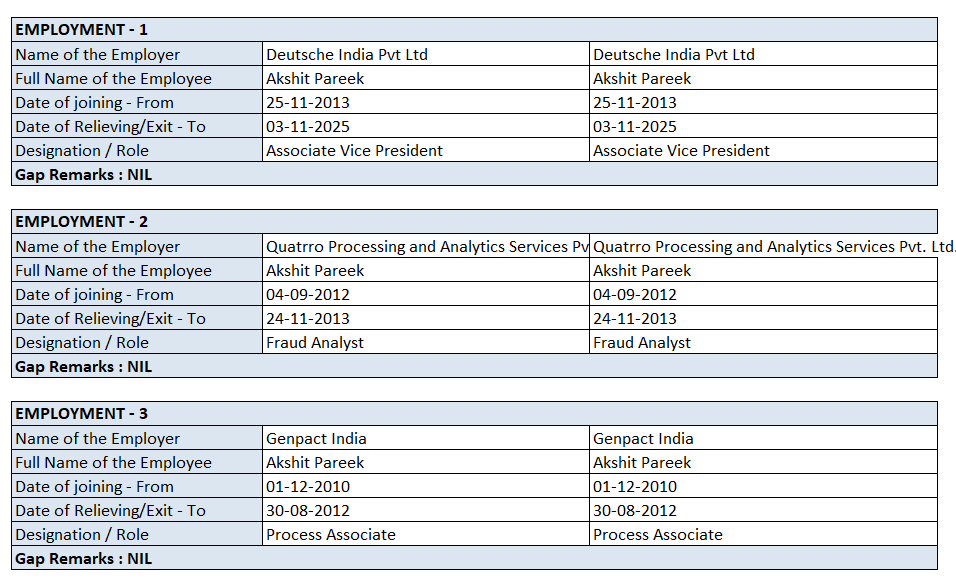 | EMPLOYMENT - 1 | | |
|---|---|---|
| Name of the Employer | Deutsche India Pvt Ltd | Deutsche India Pvt Ltd |
| Full Name of the Employee | Akshit Pareek | Akshit Pareek |
| Date of joining - From | 25-11-2013 | 25-11-2013 |
| Date of Relieving/Exit - To | 03-11-2025 | 03-11-2025 |
| Designation / Role | Associate Vice President | Associate Vice President |
| Gap Remarks : NIL | | |

| EMPLOYMENT - 2 | | |
|---|---|---|
| Name of the Employer | Quatrro Processing and Analytics Services Pv | Quatrro Processing and Analytics Services Pvt. Ltd. |
| Full Name of the Employee | Akshit Pareek | Akshit Pareek |
| Date of joining - From | 04-09-2012 | 04-09-2012 |
| Date of Relieving/Exit - To | 24-11-2013 | 24-11-2013 |
| Designation / Role | Fraud Analyst | Fraud Analyst |
| Gap Remarks : NIL | | |

| EMPLOYMENT - 3 | | |
|---|---|---|
| Name of the Employer | Genpact India | Genpact India |
| Full Name of the Employee | Akshit Pareek | Akshit Pareek |
| Date of joining - From | 01-12-2010 | 01-12-2010 |
| Date of Relieving/Exit - To | 30-08-2012 | 30-08-2012 |
| Designation / Role | Process Associate | Process Associate |
| Gap Remarks : NIL | | |